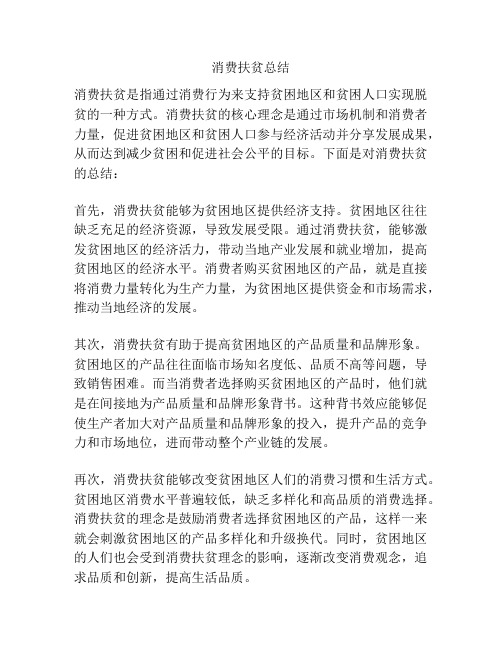 消费扶贫总结

消费扶贫是指通过消费行为来支持贫困地区和贫困人口实现脱贫的一种方式。消费扶贫的核心理念是通过市场机制和消费者力量，促进贫困地区和贫困人口参与经济活动并分享发展成果，从而达到减少贫困和促进社会公平的目标。下面是对消费扶贫的总结：

首先，消费扶贫能够为贫困地区提供经济支持。贫困地区往往缺乏充足的经济资源，导致发展受限。通过消费扶贫，能够激发贫困地区的经济活力，带动当地产业发展和就业增加，提高贫困地区的经济水平。消费者购买贫困地区的产品，就是直接将消费力量转化为生产力量，为贫困地区提供资金和市场需求，推动当地经济的发展。

其次，消费扶贫有助于提高贫困地区的产品质量和品牌形象。贫困地区的产品往往面临市场知名度低、品质不高等问题，导致销售困难。而当消费者选择购买贫困地区的产品时，他们就是在间接地为产品质量和品牌形象背书。这种背书效应能够促使生产者加大对产品质量和品牌形象的投入，提升产品的竞争力和市场地位，进而带动整个产业链的发展。

再次，消费扶贫能够改变贫困地区人们的消费习惯和生活方式。贫困地区消费水平普遍较低，缺乏多样化和高品质的消费选择。消费扶贫的理念是鼓励消费者选择贫困地区的产品，这样一来就会刺激贫困地区的产品多样化和升级换代。同时，贫困地区的人们也会受到消费扶贫理念的影响，逐渐改变消费观念，追求品质和创新，提高生活品质。